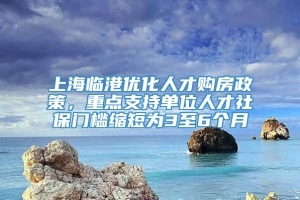 上海临港优化人才购房政策，重点支持单位人才社保门槛缩短为3至6个月